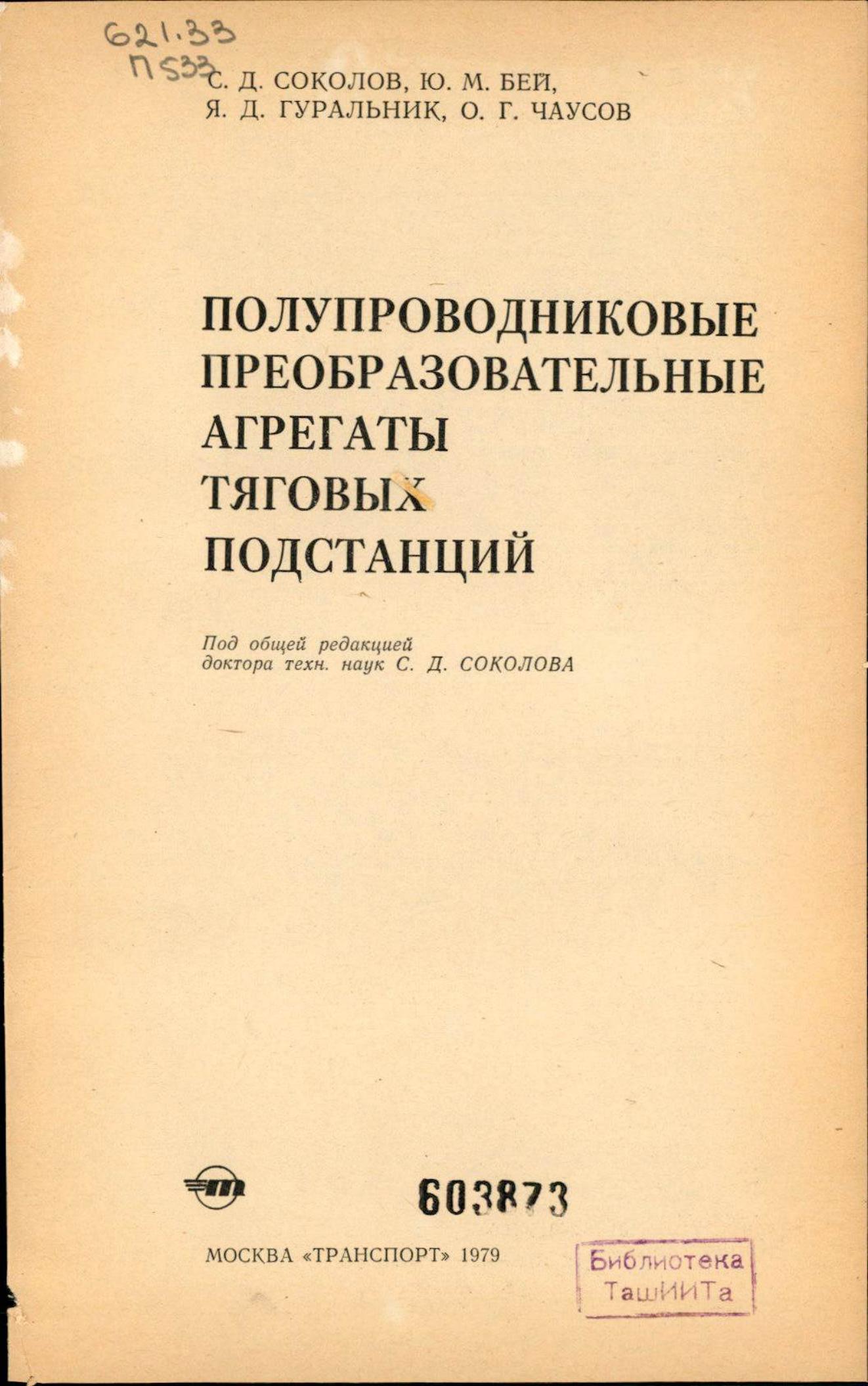 621.33
П533

С. Д. СОКОЛОВ, Ю. М. БЕЙ,
Я. Д. ГУРАЛЬНИК, О. Г. ЧАУСОВ

ПОЛУПРОВОДНИКОВЫЕ
ПРЕОБРАЗОВАТЕЛЬНЫЕ
АГРЕГАТЫ
ТЯГОВЫХ
ПОДСТАНЦИЙ

Под общей редакцией
доктора техн. наук С. Д. СОКОЛОВА

603873

МОСКВА «ТРАНСПОРТ» 1979

Библиотека
ТашИИТа